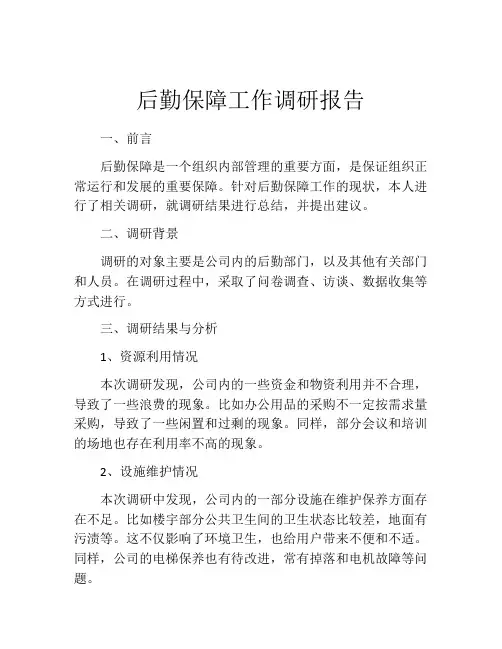 后勤保障工作调研报告

一、前言

后勤保障是一个组织内部管理的重要方面，是保证组织正常运行和发展的重要保障。针对后勤保障工作的现状，本人进行了相关调研，就调研结果进行总结，并提出建议。

二、调研背景

调研的对象主要是公司内的后勤部门，以及其他有关部门和人员。在调研过程中，采取了问卷调查、访谈、数据收集等方式进行。

三、调研结果与分析

1、资源利用情况

本次调研发现，公司内的一些资金和物资利用并不合理，导致了一些浪费的现象。比如办公用品的采购不一定按需求量采购，导致了一些闲置和过剩的现象。同样，部分会议和培训的场地也存在利用率不高的现象。

2、设施维护情况

本次调研中发现，公司内的一部分设施在维护保养方面存在不足。比如楼宇部分公共卫生间的卫生状态比较差，地面有污渍等。这不仅影响了环境卫生，也给用户带来不便和不适。同样，公司的电梯保养也有待改进，常有掉落和电机故障等问题。